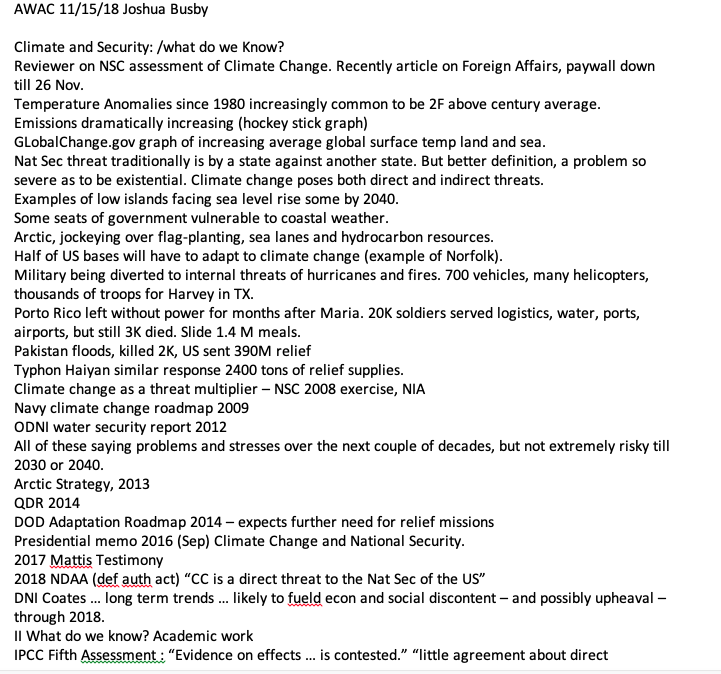 AWAC 11/15/18 Joshua Busby

Climate and Security: /what do we Know?
Reviewer on NSC assessment of Climate Change. Recently article on Foreign Affairs, paywall down till 26 Nov.
Temperature Anomalies since 1980 increasingly common to be 2F above century average.
Emissions dramatically increasing (hockey stick graph)
GLobalChange.gov graph of increasing average global surface temp land and sea.
Nat Sec threat traditionally is by a state against another state. But better definition, a problem so severe as to be existential. Climate change poses both direct and indirect threats.
Examples of low islands facing sea level rise some by 2040.
Some seats of government vulnerable to coastal weather.
Arctic, jockeying over flag-planting, sea lanes and hydrocarbon resources.
Half of US bases will have to adapt to climate change (example of Norfolk).
Military being diverted to internal threats of hurricanes and fires. 700 vehicles, many helicopters, thousands of troops for Harvey in TX.
Porto Rico left without power for months after Maria. 20K soldiers served logistics, water, ports, airports, but still 3K died. Slide 1.4 M meals.
Pakistan floods, killed 2K, US sent 390M relief
Typhon Haiyan similar response 2400 tons of relief supplies.
Climate change as a threat multiplier – NSC 2008 exercise, NIA
Navy climate change roadmap 2009
ODNI water security report 2012
All of these saying problems and stresses over the next couple of decades, but not extremely risky till 2030 or 2040.
Arctic Strategy, 2013
QDR 2014
DOD Adaptation Roadmap 2014 – expects further need for relief missions
Presidential memo 2016 (Sep) Climate Change and National Security.
2017 Mattis Testimony
2018 NDAA (def auth act) “CC is a direct threat to the Nat Sec of the US”
DNI Coates … long term trends … likely to fueld econ and social discontent – and possibly upheaval – through 2018.
II What do we know? Academic work
IPCC Fifth Assessment : “Evidence on effects … is contested.” “little agreement about direct